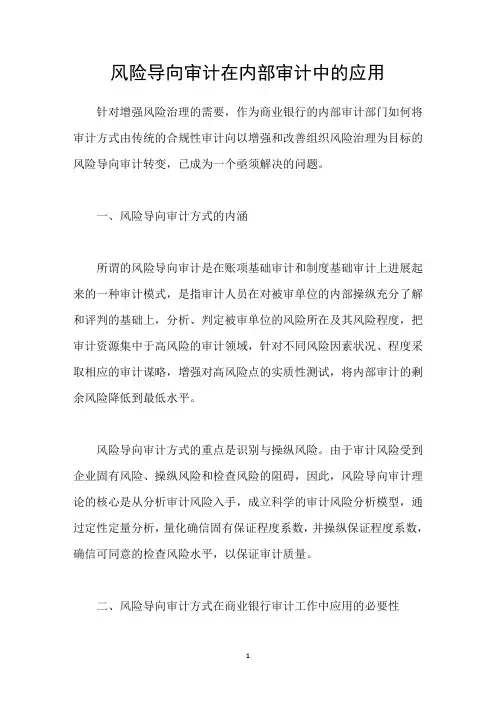 风险导向审计在内部审计中的应用

针对增强风险治理的需要，作为商业银行的内部审计部门如何将审计方式由传统的合规性审计向以增强和改善组织风险治理为目标的风险导向审计转变，已成为一个亟须解决的问题。

一、风险导向审计方式的内涵

所谓的风险导向审计是在账项基础审计和制度基础审计上进展起来的一种审计模式，是指审计人员在对被审单位的内部操纵充分了解和评判的基础上，分析、判定被审单位的风险所在及其风险程度，把审计资源集中于高风险的审计领域，针对不同风险因素状况、程度采取相应的审计谋略，增强对高风险点的实质性测试，将内部审计的剩余风险降低到最低水平。

风险导向审计方式的重点是识别与操纵风险。由于审计风险受到企业固有风险、操纵风险和检查风险的阻碍，因此，风险导向审计理论的核心是从分析审计风险入手，成立科学的审计风险分析模型，通过定性定量分析，量化确信固有保证程度系数，并操纵保证程度系数，确信可同意的检查风险水平，以保证审计质量。

二、风险导向审计方式在商业银行审计工作中应用的必要性

1